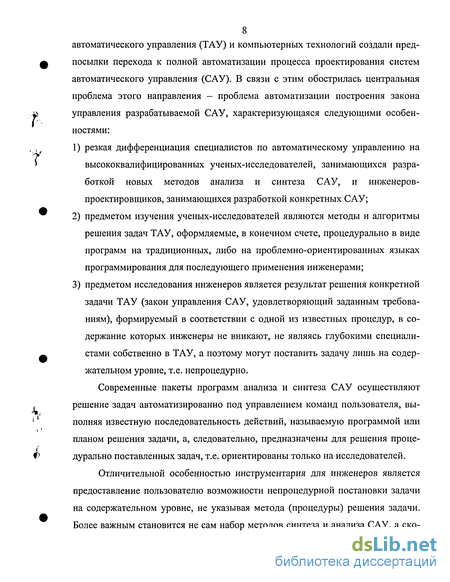 8

автоматического управления (ТАУ) и компьютерных технологий создали предпосылки перехода к полной автоматизации процесса проектирования систем автоматического управления (САУ). В связи с этим обострилась центральная проблема этого направления – проблема автоматизации построения закона управления разрабатываемой САУ, характеризующаяся следующими особенностями:

1) резкая дифференциация специалистов по автоматическому управлению на высококвалифицированных ученых-исследователей, занимающихся разработкой новых методов анализа и синтеза САУ, и инженеров-проектировщиков, занимающихся разработкой конкретных САУ;

2) предметом изучения ученых-исследователей являются методы и алгоритмы решения задач ТАУ, оформляемые, в конечном счете, процедурально в виде программ на традиционных, либо на проблемно-ориентированных языках программирования для последующего применения инженерами;

3) предметом исследования инженеров является результат решения конкретной задачи ТАУ (закон управления САУ, удовлетворяющий заданным требованиям), формируемый в соответствии с одной из известных процедур, в содержание которых инженеры не вникают, не являясь глубокими специалистами собственно в ТАУ, а поэтому могут поставить задачу лишь на содержательном уровне, т.е. непроцедурно.

Современные пакеты программ анализа и синтеза САУ осуществляют решение задач автоматизированно под управлением команд пользователя, выполняя известную последовательность действий, называемую программой или планом решения задачи, а, следовательно, предназначены для решения процедурально поставленных задач, т.е. ориентированы только на исследователей.

Отличительной особенностью инструментария для инженеров является предоставление пользователю возможности непроцедурной постановки задачи на содержательном уровне, не указывая метода (процедуры) решения задачи. Более важным становится не сам набор методов синтеза и анализа САУ, а ско-

dsLib.net
библиотека диссертаций